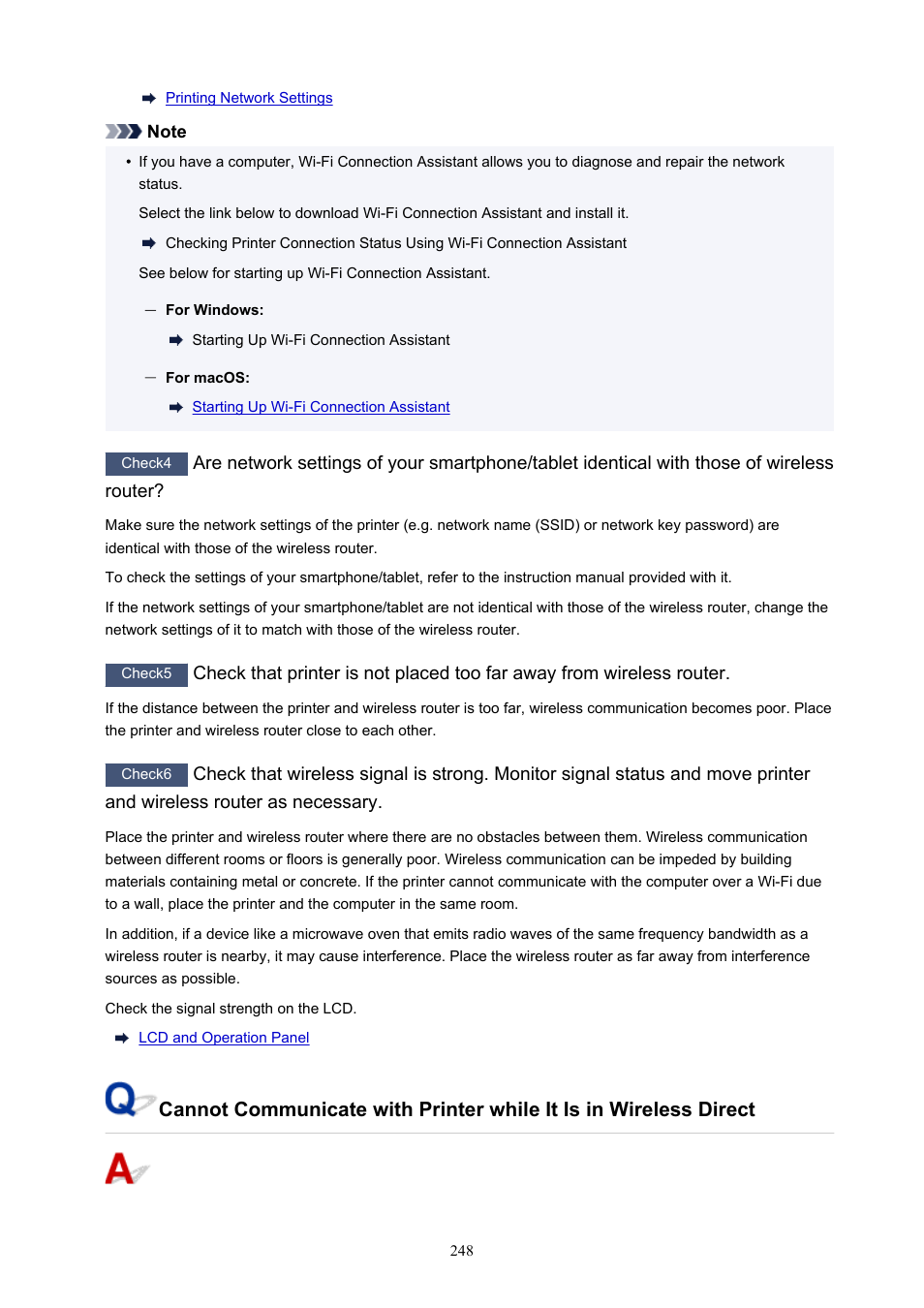 Printing Network Settings

Note

• If you have a computer, Wi-Fi Connection Assistant allows you to diagnose and repair the network status.

Select the link below to download Wi-Fi Connection Assistant and install it.

Checking Printer Connection Status Using Wi-Fi Connection Assistant

See below for starting up Wi-Fi Connection Assistant.

— For Windows:

Starting Up Wi-Fi Connection Assistant

— For macOS:

Starting Up Wi-Fi Connection Assistant

Check4 Are network settings of your smartphone/tablet identical with those of wireless router?

Make sure the network settings of the printer (e.g. network name (SSID) or network key password) are identical with those of the wireless router.

To check the settings of your smartphone/tablet, refer to the instruction manual provided with it.

If the network settings of your smartphone/tablet are not identical with those of the wireless router, change the network settings of it to match with those of the wireless router.

Check5 Check that printer is not placed too far away from wireless router.

If the distance between the printer and wireless router is too far, wireless communication becomes poor. Place the printer and wireless router close to each other.

Check6 Check that wireless signal is strong. Monitor signal status and move printer and wireless router as necessary.

Place the printer and wireless router where there are no obstacles between them. Wireless communication between different rooms or floors is generally poor. Wireless communication can be impeded by building materials containing metal or concrete. If the printer cannot communicate with the computer over a Wi-Fi due to a wall, place the printer and the computer in the same room.

In addition, if a device like a microwave oven that emits radio waves of the same frequency bandwidth as a wireless router is nearby, it may cause interference. Place the wireless router as far away from interference sources as possible.

Check the signal strength on the LCD.

LCD and Operation Panel

Q Cannot Communicate with Printer while It Is in Wireless Direct

A

248